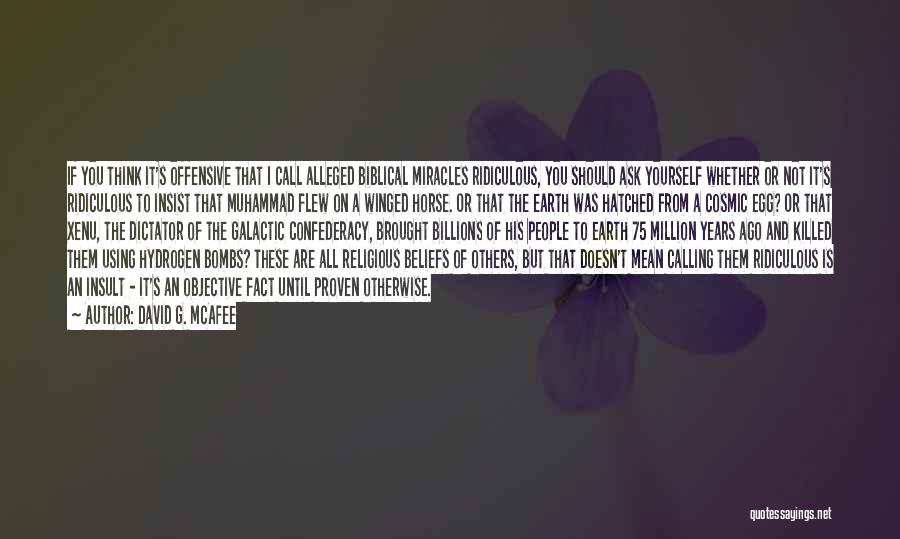 IF YOU THINK IT'S OFFENSIVE THAT I CALL ALLEGED BIBLICAL MIRACLES RIDICULOUS, YOU SHOULD ASK YOURSELF WHETHER OR NOT IT'S RIDICULOUS TO INSIST THAT MUHAMMAD FLEW ON A WINGED HORSE. OR THAT THE EARTH WAS HATCHED FROM A COSMIC EGG? OR THAT XENU, THE DICTATOR OF THE GALACTIC CONFEDERACY, BROUGHT BILLIONS OF HIS PEOPLE TO EARTH 75 MILLION YEARS AGO AND KILLED THEM USING HYDROGEN BOMBS? THESE ARE ALL RELIGIOUS BELIEFS OF OTHERS, BUT THAT DOESN'T MEAN CALLING THEM RIDICULOUS IS AN INSULT - IT'S AN OBJECTIVE FACT UNTIL PROVEN OTHERWISE.

— AUTHOR: DAVID G. MCAFEE

quotessayings.net